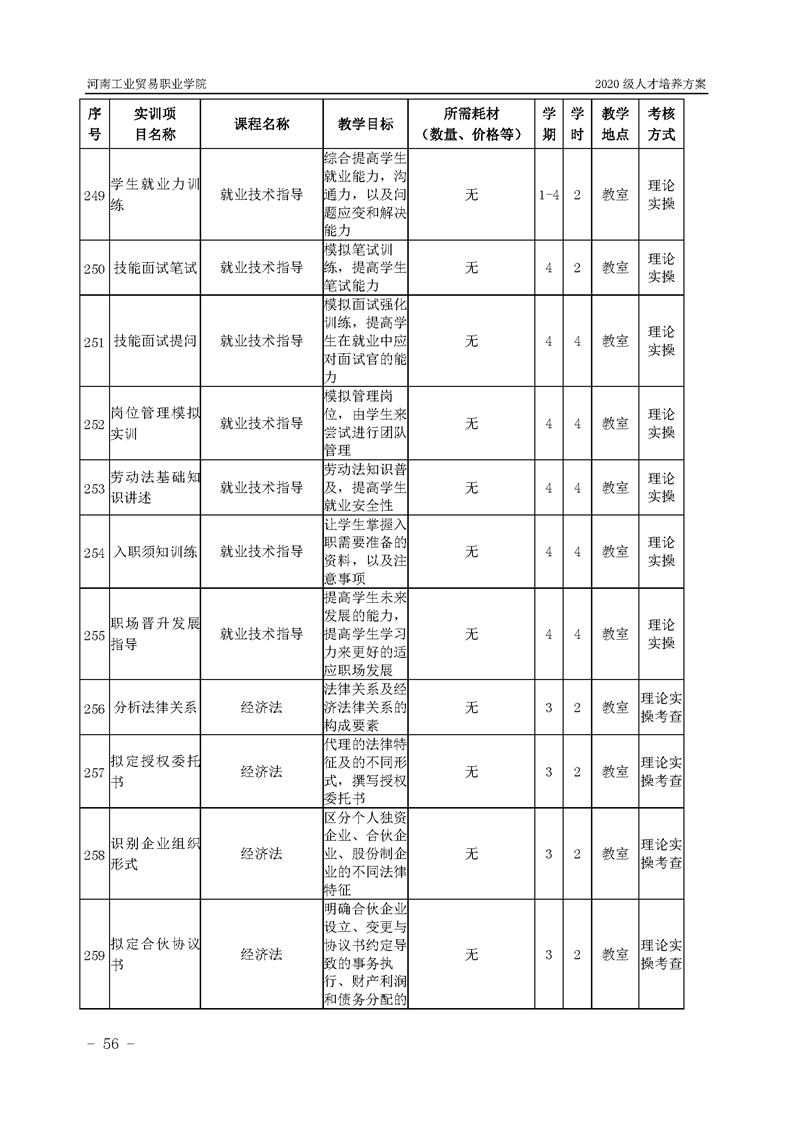 河南工业贸易职业学院

2020 级人才培养方案

| 序号 | 实训项目名称 | 课程名称 | 教学目标 | 所需耗材（数量、价格等） | 学期 | 学时 | 教学地点 | 考核方式 |
|---|---|---|---|---|---|---|---|---|
| 249 | 学生就业力训练 | 就业技术指导 | 综合提高学生就业能力，沟通力，以及问题应变和解决能力 | 无 | 1-4 | 2 | 教室 | 理论实操 |
| 250 | 技能面试笔试 | 就业技术指导 | 模拟笔试训练，提高学生笔试能力 | 无 | 4 | 2 | 教室 | 理论实操 |
| 251 | 技能面试提问 | 就业技术指导 | 模拟面试强化训练，提高学生在就业中应对面试官的能力 | 无 | 4 | 4 | 教室 | 理论实操 |
| 252 | 岗位管理模拟实训 | 就业技术指导 | 模拟管理岗位，由学生来尝试进行团队管理 | 无 | 4 | 4 | 教室 | 理论实操 |
| 253 | 劳动法基础知识讲述 | 就业技术指导 | 劳动法知识普及，提高学生就业安全性 | 无 | 4 | 4 | 教室 | 理论实操 |
| 254 | 入职须知训练 | 就业技术指导 | 让学生掌握入职需要准备的资料，以及注意事项 | 无 | 4 | 4 | 教室 | 理论实操 |
| 255 | 职场晋升发展指导 | 就业技术指导 | 提高学生未来发展的能力，提高学生学习力来更好的适应职场发展 | 无 | 4 | 4 | 教室 | 理论实操 |
| 256 | 分析法律关系 | 经济法 | 法律关系及经济法律关系的构成要素 | 无 | 3 | 2 | 教室 | 理论实操考查 |
| 257 | 拟定授权委托书 | 经济法 | 代理的法律特征及的不同形式，撰写授权委托书 | 无 | 3 | 2 | 教室 | 理论实操考查 |
| 258 | 识别企业组织形式 | 经济法 | 区分个人独资企业、合伙企业、股份制企业的不同法律特征 | 无 | 3 | 2 | 教室 | 理论实操考查 |
| 259 | 拟定合伙协议书 | 经济法 | 明确合伙企业设立、变更与协议书约定导致的事务执行、财产利润和债务分配的 | 无 | 3 | 2 | 教室 | 理论实操考查 |

- 56 -